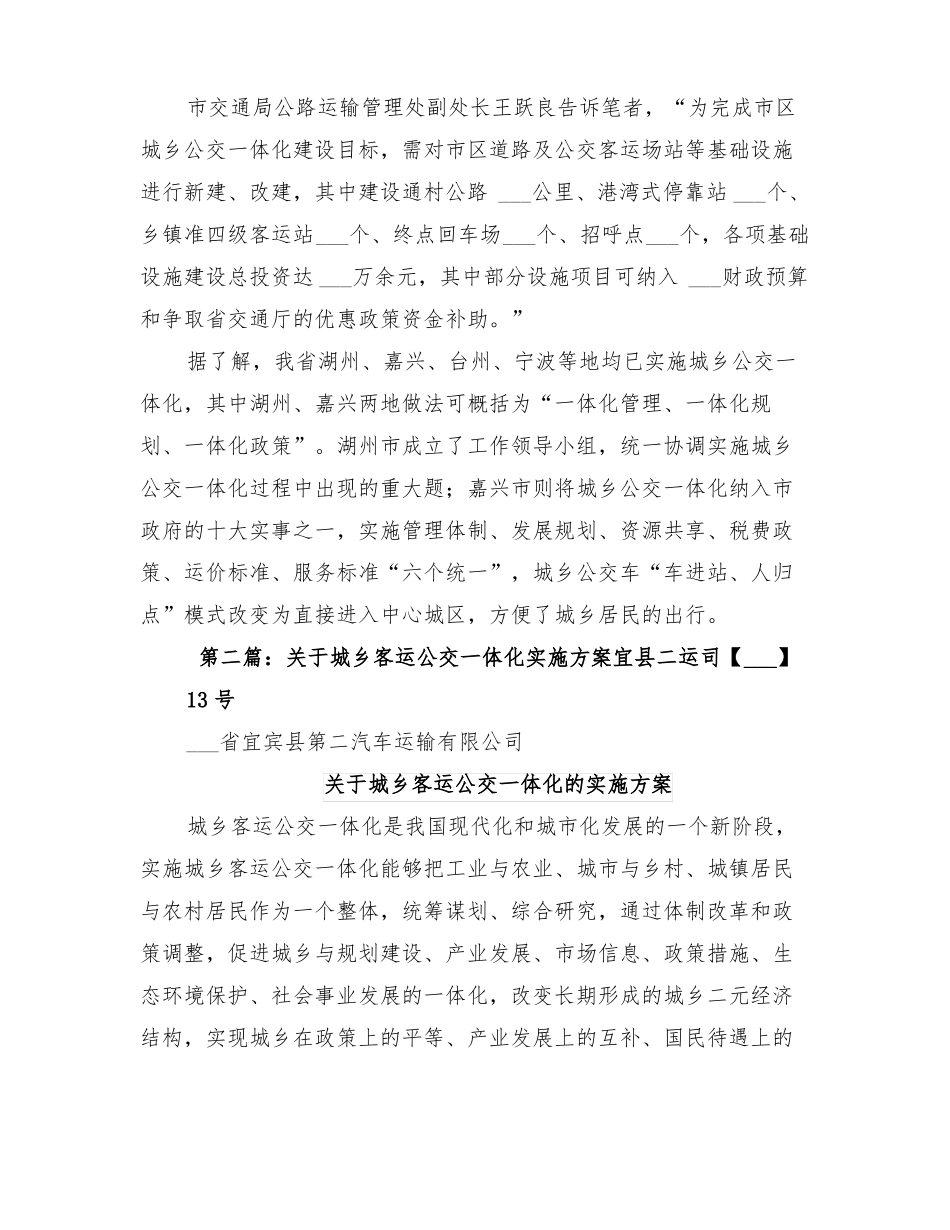 市交通局公路运输管理处副处长王跃良告诉笔者，“为完成市区城乡公交一体化建设目标，需对市区道路及公交客运场站等基础设施进行新建、改建，其中建设通村公路 ___公里、港湾式停靠站 ___个、乡镇准四级客运站___个、终点回车场___个、招呼点___个，各项基础设施建设总投资达 ___万余元，其中部分设施项目可纳入 ___财政预算和争取省交通厅的优惠政策资金补助。”

据了解，我省湖州、嘉兴、台州、宁波等地均已实施城乡公交一体化，其中湖州、嘉兴两地做法可概括为“一体化管理、一体化规划、一体化政策”。湖州市成立了工作领导小组，统一协调实施城乡公交一体化过程中出现的重大题；嘉兴市则将城乡公交一体化纳入市政府的十大实事之一，实施管理体制、发展规划、资源共享、税费政策、运价标准、服务标准“六个统一”，城乡公交车“车进站、人归点”模式改变为直接进入中心城区，方便了城乡居民的出行。

第二篇：关于城乡客运公交一体化实施方案宜县二运司【___】13 号

___省宜宾县第二汽车运输有限公司

关于城乡客运公交一体化的实施方案

城乡客运公交一体化是我国现代化和城市化发展的一个新阶段，实施城乡客运公交一体化能够把工业与农业、城市与乡村、城镇居民与农村居民作为一个整体，统筹谋划、综合研究，通过体制改革和政策调整，促进城乡与规划建设、产业发展、市场信息、政策措施、生态环境保护、社会事业发展的一体化，改变长期形成的城乡二元经济结构，实现城乡在政策上的平等、产业发展上的互补、国民待遇上的